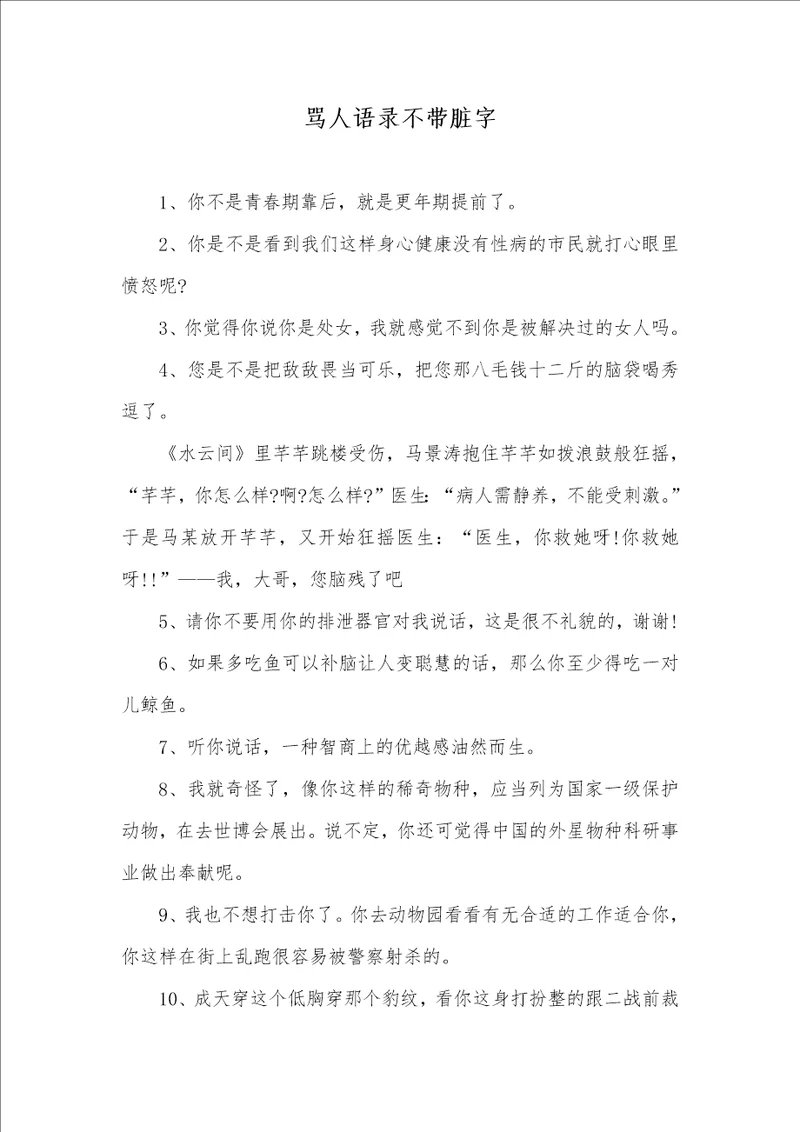 骂人语录不带脏字

1、你不是青春期靠后，就是更年期提前了。

2、你是不是看到我们这样身心健康没有性病的市民就打心眼里愤怒呢?

3、你觉得你说你是处女，我就感觉不到你是被解决过的女人吗。

4、您是不是把敌敌畏当可乐，把您那八毛钱十二斤的脑袋喝秀逗了。

《水云间》里芊芊跳楼受伤，马景涛抱住芊芊如拨浪鼓般狂摇，“芊芊，你怎么样?啊?怎么样?”医生:“病人需静养，不能受刺激。”于是马某放开芊芊，又开始狂摇医生：“医生，你救她呀!你救她呀!!”——我，大哥，您脑残了吧

5、请你不要用你的排泄器官对我说话，这是很不礼貌的，谢谢!

6、如果多吃鱼可以补脑让人变聪慧的话，那么你至少得吃一对儿鲸鱼。

7、听你说话，一种智商上的优越感油然而生。

8、我就奇怪了，像你这样的稀奇物种，应当列为国家一级保护动物，在去世博会展出。说不定，你还可觉得中国的外星物种科研事业做出奉献呢。

9、我也不想打击你了。你去动物园看看有无合适的工作适合你，你这样在街上乱跑很容易被警察射杀的。

10、成天穿这个低胸穿那个豹纹，看你这身打扮整的跟二战前裁